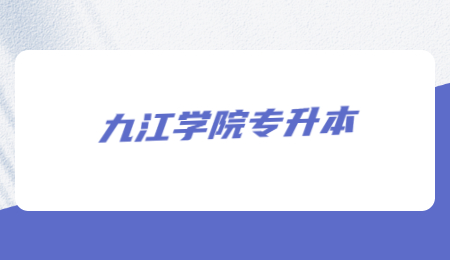 九江学院专升本